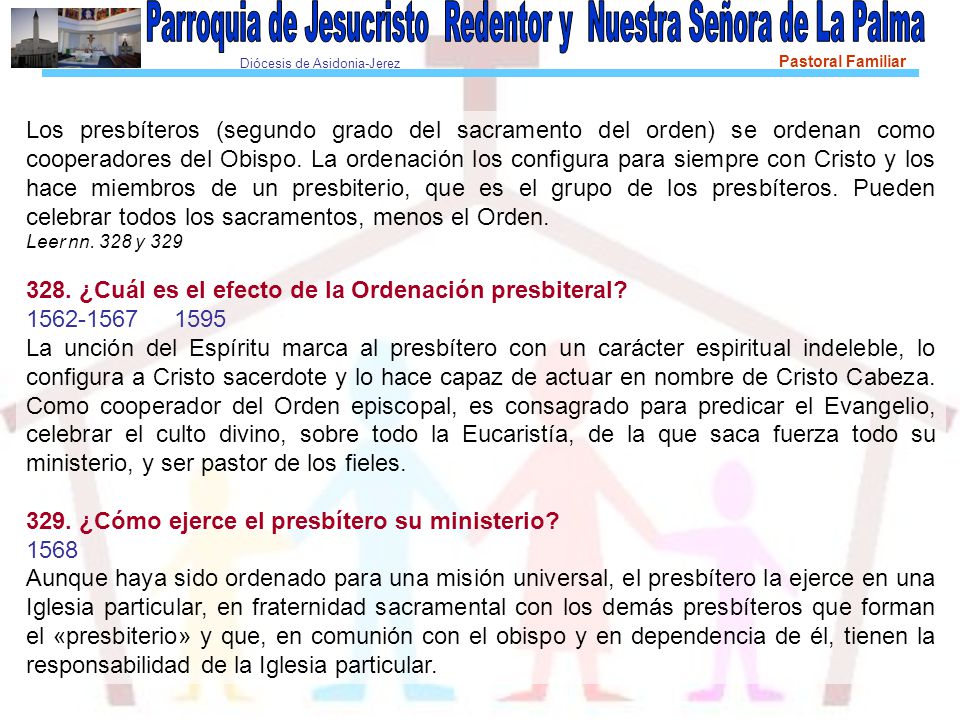 Parroquia de Jesucristo Redentor y Nuestra Señora de La Palma
Diócesis de Asidonia-Jerez
Pastoral Familiar

Los presbíteros (segundo grado del sacramento del orden) se ordenan como cooperadores del Obispo. La ordenación los configura para siempre con Cristo y los hace miembros de un presbiterio, que es el grupo de los presbíteros. Pueden celebrar todos los sacramentos, menos el Orden.
Leer nn. 328 y 329

328. ¿Cuál es el efecto de la Ordenación presbiteral?
1562-1567 1595
La unción del Espíritu marca al presbítero con un carácter espiritual indeleble, lo configura a Cristo sacerdote y lo hace capaz de actuar en nombre de Cristo Cabeza. Como cooperador del Orden episcopal, es consagrado para predicar el Evangelio, celebrar el culto divino, sobre todo la Eucaristía, de la que saca fuerza todo su ministerio, y ser pastor de los fieles.

329. ¿Cómo ejerce el presbítero su ministerio?
1568
Aunque haya sido ordenado para una misión universal, el presbítero la ejerce en una Iglesia particular, en fraternidad sacramental con los demás presbíteros que forman el «presbiterio» y que, en comunión con el obispo y en dependencia de él, tienen la responsabilidad de la Iglesia particular.